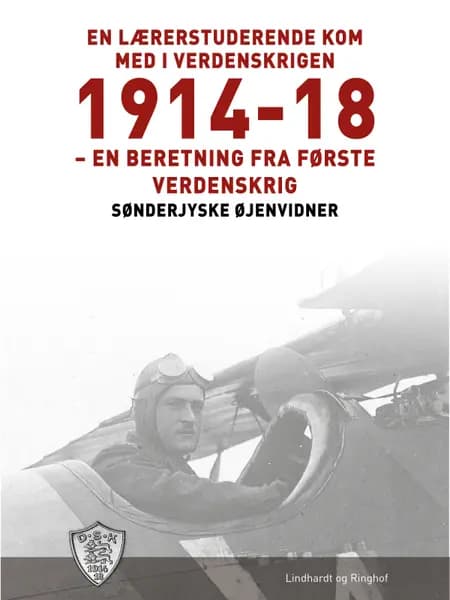 EN LÆRERSTUDERENDE KOM MED I VERDENSKRIGEN

1914-18

– EN BERETNING FRA FØRSTE VERDENSKRIG

SØNDERJYSKE ØJENVIDNER

D·S·K
1914
18

Lindhardt og Ringhof